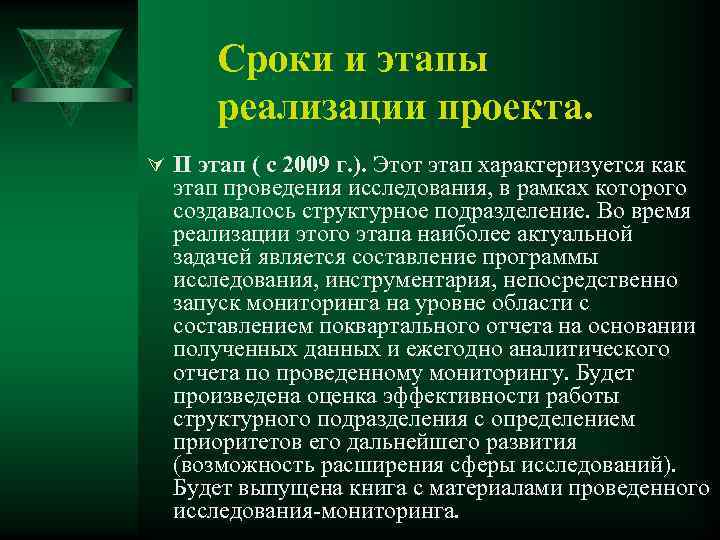 Сроки и этапы реализации проекта.

II этап ( с 2009 г.). Этот этап характеризуется как этап проведения исследования, в рамках которого создавалось структурное подразделение. Во время реализации этого этапа наиболее актуальной задачей является составление программы исследования, инструментария, непосредственно запуск мониторинга на уровне области с составлением поквартального отчета на основании полученных данных и ежегодно аналитического отчета по проведенному мониторингу. Будет произведена оценка эффективности работы структурного подразделения с определением приоритетов его дальнейшего развития (возможность расширения сферы исследований). Будет выпущена книга с материалами проведенного исследования-мониторинга.